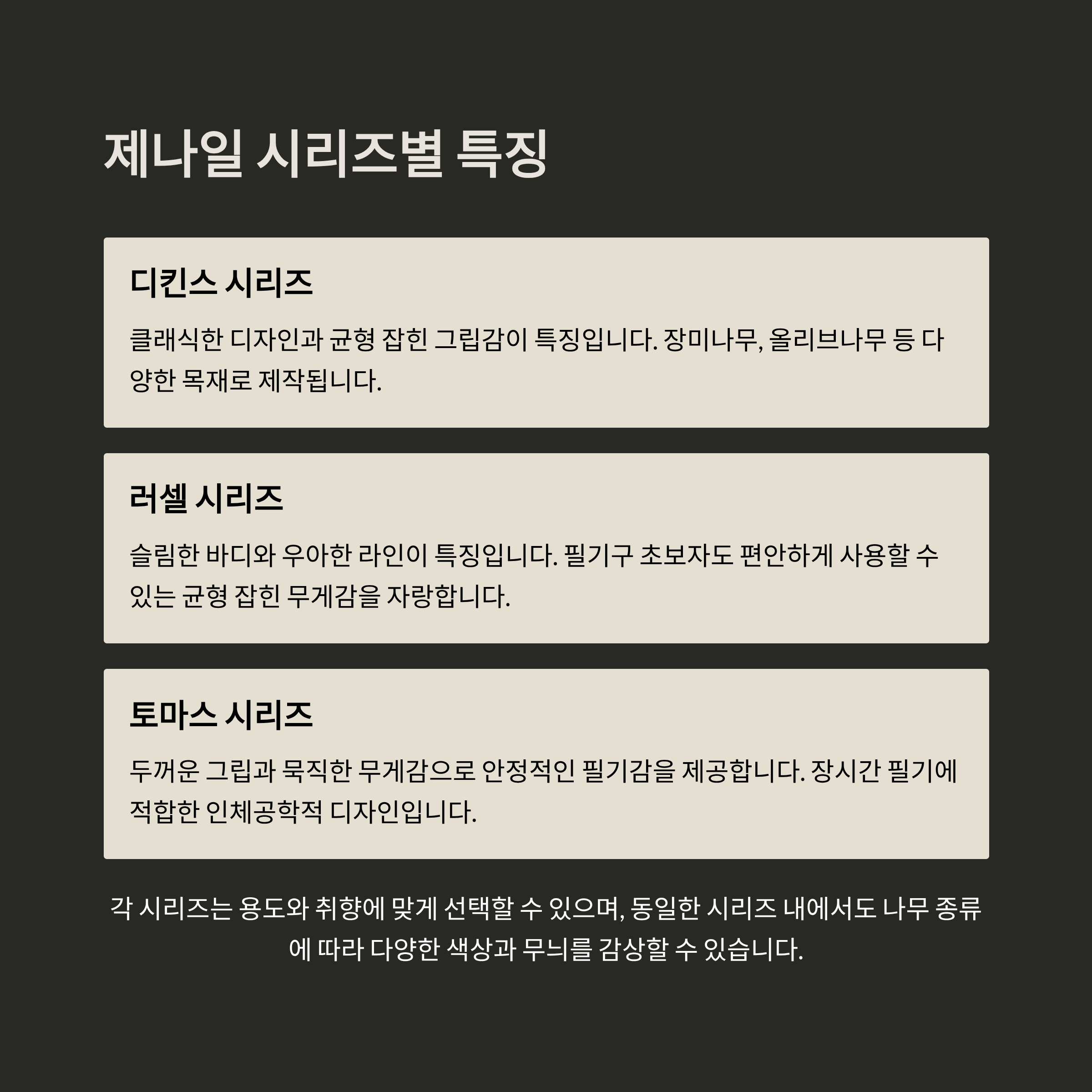 제나일 시리즈별 특징

디킨스 시리즈

클래식한 디자인과 균형 잡힌 그립감이 특징입니다. 장미나무, 올리브나무 등 다양한 목재로 제작됩니다.

러셀 시리즈

슬림한 바디와 우아한 라인이 특징입니다. 필기구 초보자도 편안하게 사용할 수 있는 균형 잡힌 무게감을 자랑합니다.

토마스 시리즈

두꺼운 그립과 묵직한 무게감으로 안정적인 필기감을 제공합니다. 장시간 필기에 적합한 인체공학적 디자인입니다.

각 시리즈는 용도와 취향에 맞게 선택할 수 있으며, 동일한 시리즈 내에서도 나무 종류에 따라 다양한 색상과 무늬를 감상할 수 있습니다.